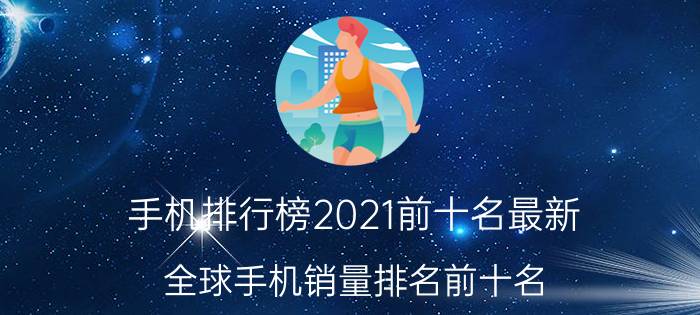 手机排行榜2021前十名最新

全球手机销量排名前十名